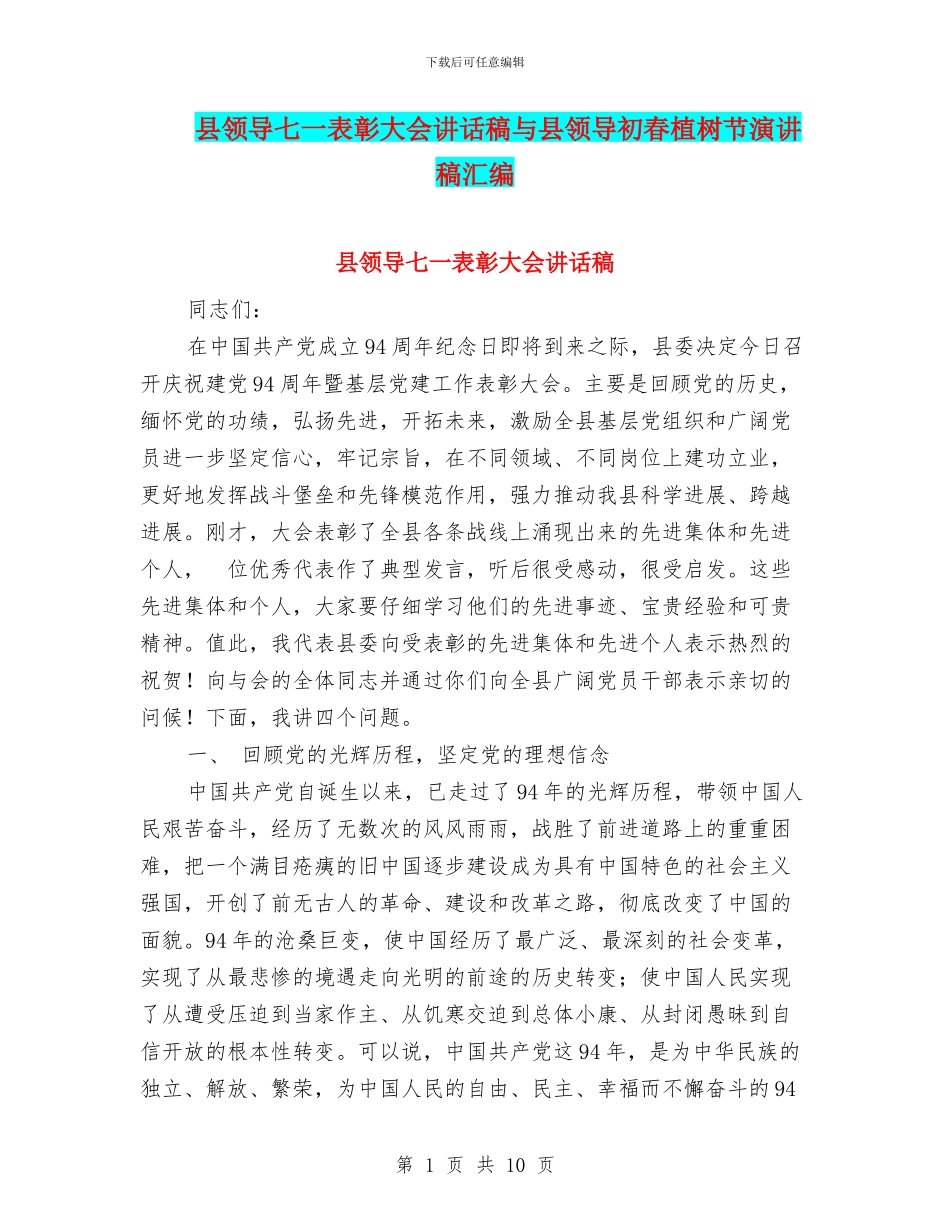 下载后可任意编辑

县领导七一表彰大会讲话稿与县领导初春植树节演讲稿汇编

县领导七一表彰大会讲话稿

同志们：

在中国共产党成立94周年纪念日即将到来之际，县委决定今日召开庆祝建党94周年暨基层党建工作表彰大会。主要是回顾党的历史，缅怀党的功绩，弘扬先进，开拓未来，激励全县基层党组织和广阔党员进一步坚定信心，牢记宗旨，在不同领域、不同岗位上建功立业，更好地发挥战斗堡垒和先锋模范作用，强力推动我县科学进展、跨越进展。刚才，大会表彰了全县各条战线上涌现出来的先进集体和先进个人， 位优秀代表作了典型发言，听后很受感动，很受启发。这些先进集体和个人，大家要仔细学习他们的先进事迹、宝贵经验和可贵精神。值此，我代表县委向受表彰的先进集体和先进个人表示热烈的祝贺！向与会的全体同志并通过你们向全县广阔党员干部表示亲切的问候！下面，我讲四个问题。

一、 回顾党的光辉历程，坚定党的理想信念

中国共产党自诞生以来，已走过了94年的光辉历程，带领中国人民艰苦奋斗，经历了无数次的风风雨雨，战胜了前进道路上的重重困难，把一个满目疮痍的旧中国逐步建设成为具有中国特色的社会主义强国，开创了前无古人的革命、建设和改革之路，彻底改变了中国的面貌。94年的沧桑巨变，使中国经历了最广泛、最深刻的社会变革，实现了从最悲惨的境遇走向光明的前途的历史转变；使中国人民实现了从遭受压迫到当家作主、从饥寒交迫到总体小康、从封闭愚昧到自信开放的根本性转变。可以说，中国共产党这94年，是为中华民族的独立、解放、繁荣，为中国人民的自由、民主、幸福而不懈奋斗的94

第 1 页 共 10 页